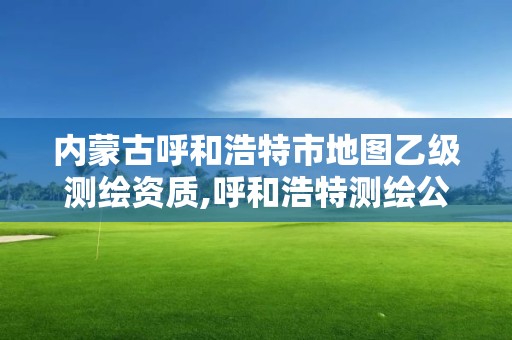 内蒙古呼和浩特市地图乙级测绘资质,呼和浩特测绘公